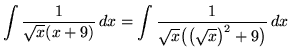 $\int \frac{1}{\sqrt{x}(x+9)}\,dx = \int \frac{1}{\sqrt{x}\left(\left(\sqrt{x}\right)^2+9\right)}\,dx$